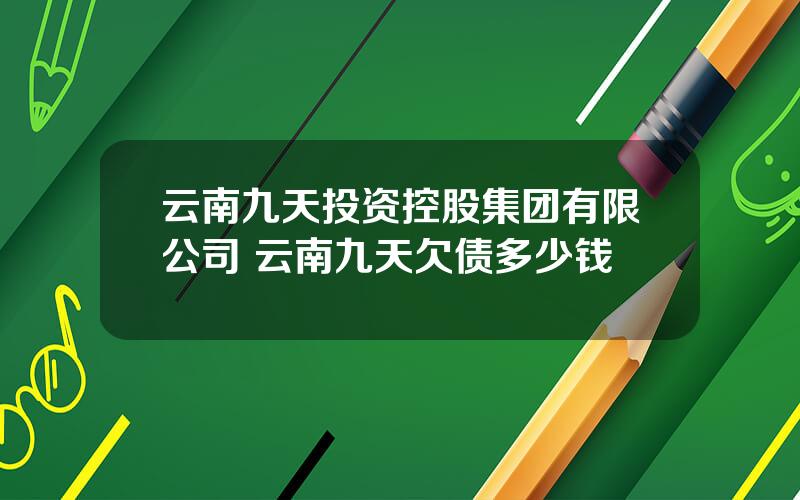 云南九天投资控股集团有限公司 云南九天欠债多少钱